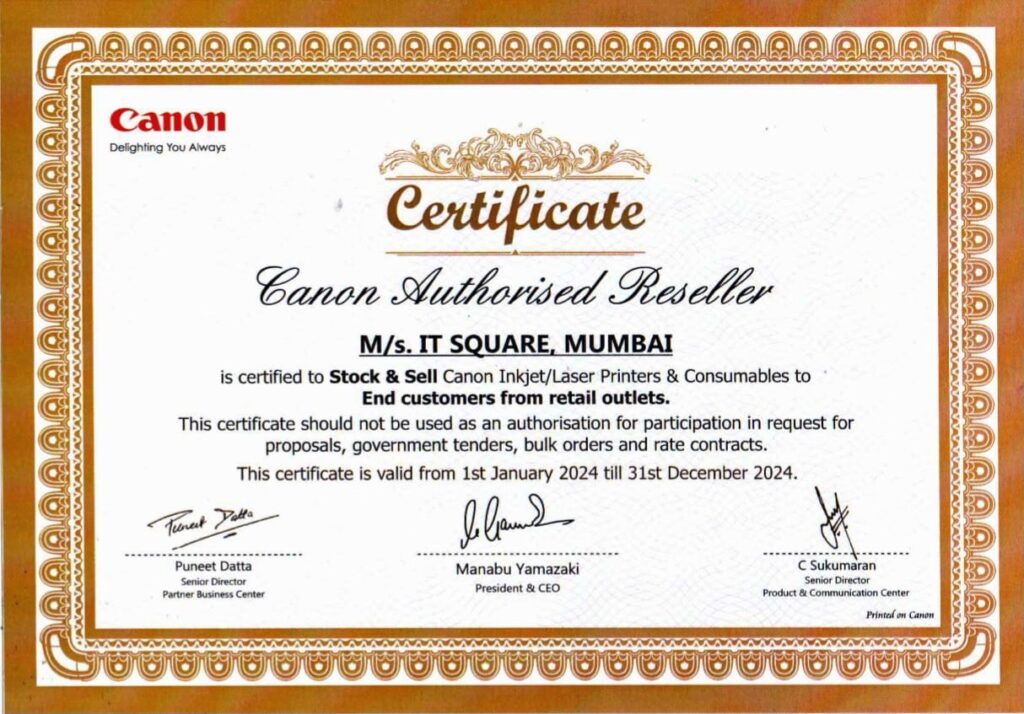 Canon
Delighting You Always

Certificate

Canon Authorised Reseller

M/s. IT SQUARE, MUMBAI

is certified to Stock & Sell Canon Inkjet/Laser Printers & Consumables to End customers from retail outlets.

This certificate should not be used as an authorisation for participation in request for proposals, government tenders, bulk orders and rate contracts.

This certificate is valid from 1st January 2024 till 31st December 2024.

Puneet Datta

Puneet Datta
Senior Director
Partner Business Center

Manabu Yamazaki
President & CEO

C Sukumaran
Senior Director
Product & Communication Center

Printed on Canon